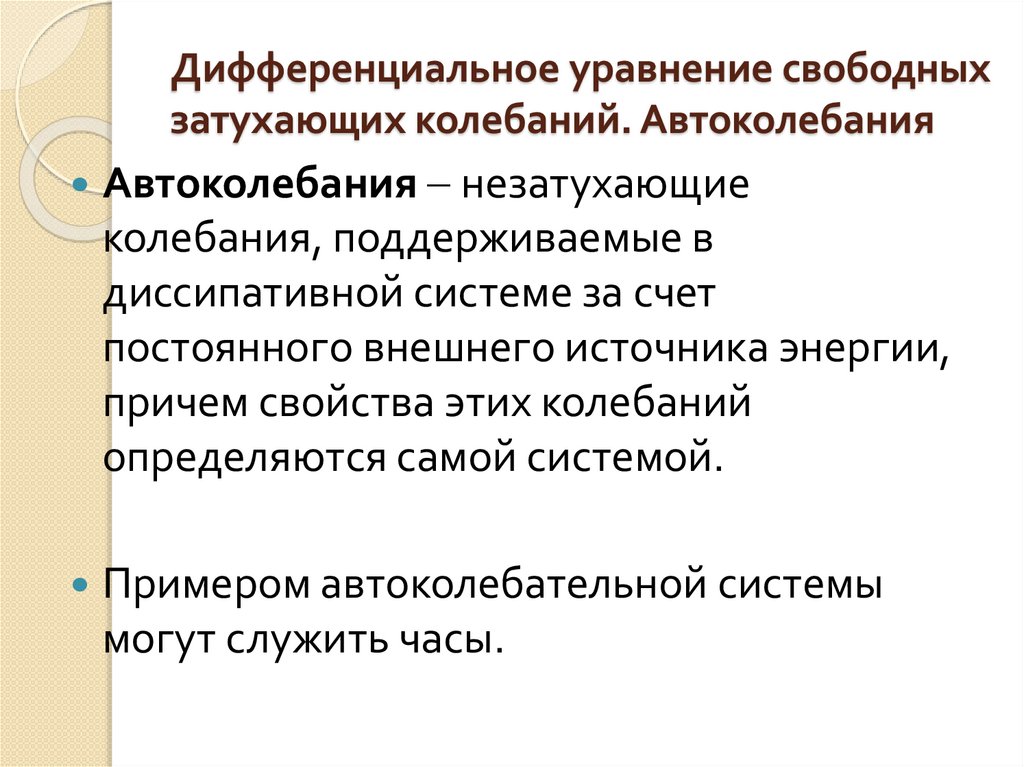 Дифференциальное уравнение свободных затухающих колебаний. Автоколебания

• Автоколебания – незатухающие колебания, поддерживаемые в диссипативной системе за счет постоянного внешнего источника энергии, причем свойства этих колебаний определяются самой системой.

• Примером автоколебательной системы могут служить часы.